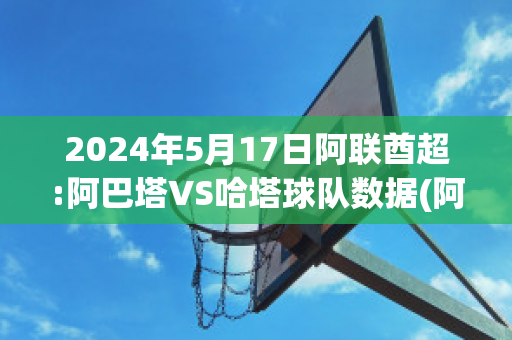 2024年5月17日阿联酋超:阿巴塔VS哈塔球队数据(阿